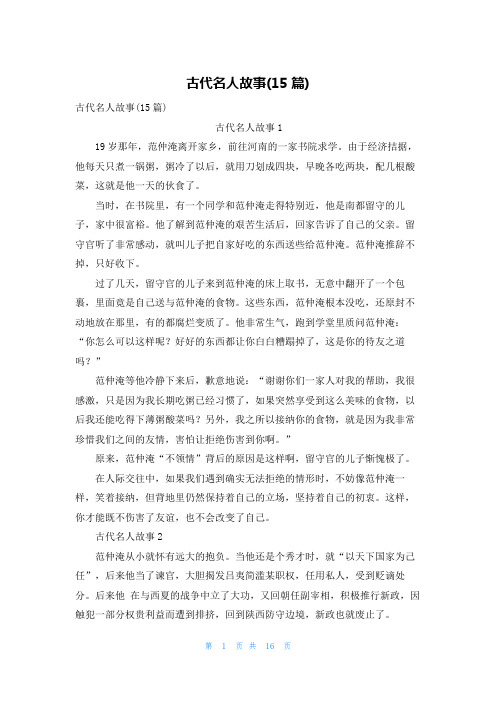 古代名人故事(15 篇)

古代名人故事(15 篇)

古代名人故事 1

19 岁那年，范仲淹离开家乡，前往河南的一家书院求学。由于经济拮据，他每天只煮一锅粥，粥冷了以后，就用刀划成四块，早晚各吃两块，配几根酸菜，这就是他一天的伙食了。

当时，在书院里，有一个同学和范仲淹走得特别近，他是南都留守的儿子，家中很富裕。他了解到范仲淹的艰苦生活后，回家告诉了自己的父亲。留守官听了非常感动，就叫儿子把自家好吃的东西送些给范仲淹。范仲淹推辞不掉，只好收下。

过了几天，留守官的儿子来到范仲淹的床上取书，无意中翻开了一个包裹，里面竟是自己送与范仲淹的食物。这些东西，范仲淹根本没吃，还原封不动地放在那里，有的都腐烂变质了。他非常生气，跑到学堂里质问范仲淹：“你怎么可以这样呢？好好的东西都让你白白糟蹋掉了，这是你的待友之道吗？”

范仲淹等他冷静下来后，歉意地说：“谢谢你们一家人对我的帮助，我很感激，只是因为我长期吃粥已经习惯了，如果突然享受到这么美味的食物，以后我还能吃得下薄粥酸菜吗？另外，我之所以接纳你的食物，就是因为我非常珍惜我们之间的友情，害怕让拒绝伤害到你啊。”

原来，范仲淹“不领情”背后的原因是这样啊，留守官的儿子惭愧极了。

在人际交往中，如果我们遇到确实无法拒绝的情形时，不妨像范仲淹一样，笑着接纳，但背地里仍然保持着自己的立场，坚持着自己的初衷。这样，你才能既不伤害了友谊，也不会改变了自己。

古代名人故事 2

范仲淹从小就怀有远大的抱负。当他还是个秀才时，就“以天下国家为己任”，后来他当了谏官，大胆揭发吕夷简滥某职权，任用私人，受到贬谪处分。后来他 在与西夏的战争中立了大功，又回朝任副宰相，积极推行新政，因触犯一部分权贵利益而遭到排挤，回到陕西防守边境，新政也就废止了。

第 1 页 共 16 页